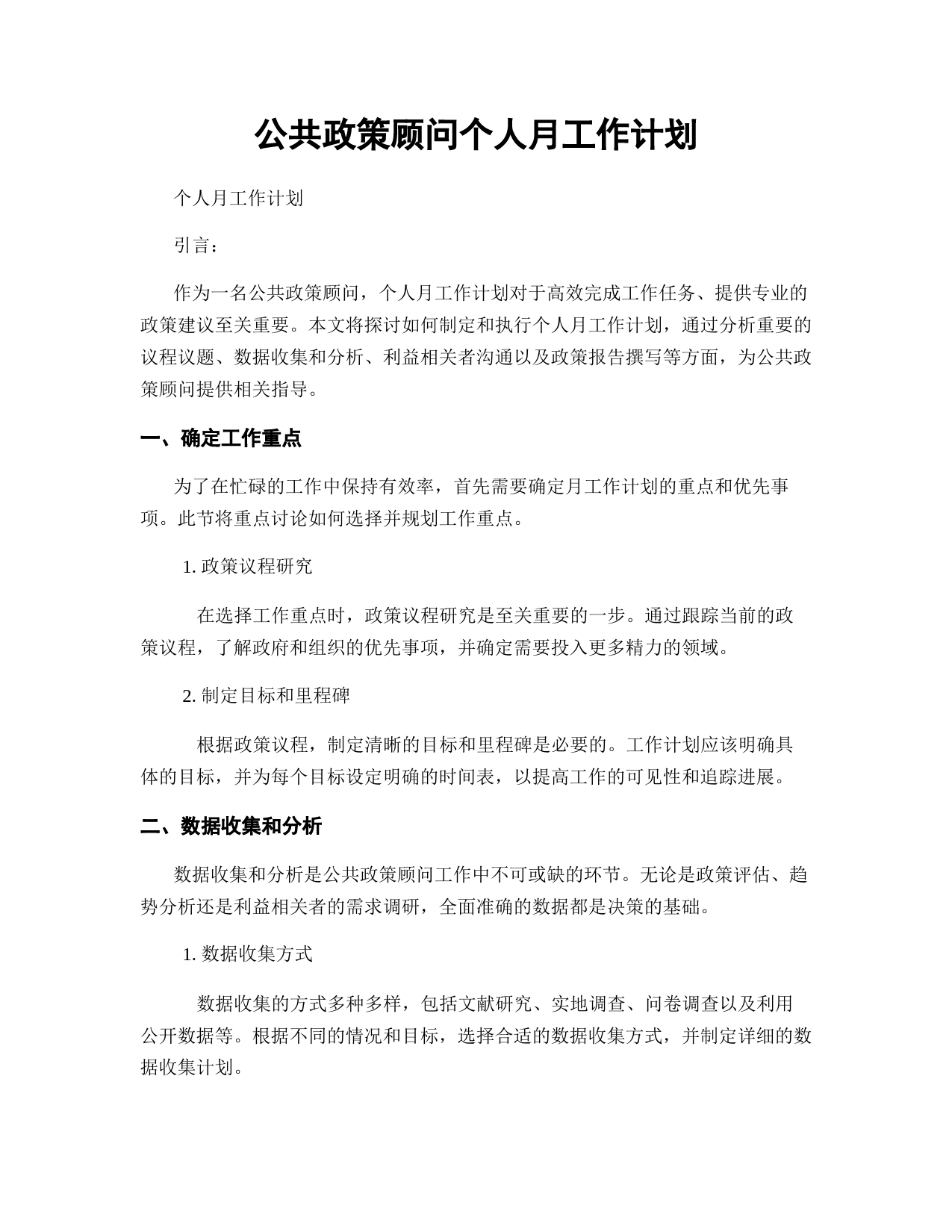 公共政策顾问个人月工作计划

个人月工作计划

引言：

作为一名公共政策顾问，个人月工作计划对于高效完成工作任务、提供专业的政策建议至关重要。本文将探讨如何制定和执行个人月工作计划，通过分析重要的议程议题、数据收集和分析、利益相关者沟通以及政策报告撰写等方面，为公共政策顾问提供相关指导。

一、确定工作重点

为了在忙碌的工作中保持有效率，首先需要确定月工作计划的重点和优先事项。此节将重点讨论如何选择并规划工作重点。

1. 政策议程研究

在选择工作重点时，政策议程研究是至关重要的一步。通过跟踪当前的政策议程，了解政府和组织的优先事项，并确定需要投入更多精力的领域。

2. 制定目标和里程碑

根据政策议程，制定清晰的目标和里程碑是必要的。工作计划应该明确具体的目标，并为每个目标设定明确的时间表，以提高工作的可见性和追踪进展。

二、数据收集和分析

数据收集和分析是公共政策顾问工作中不可或缺的环节。无论是政策评估、趋势分析还是利益相关者的需求调研，全面准确的数据都是决策的基础。

1. 数据收集方式

数据收集的方式多种多样，包括文献研究、实地调查、问卷调查以及利用公开数据等。根据不同的情况和目标，选择合适的数据收集方式，并制定详细的数据收集计划。